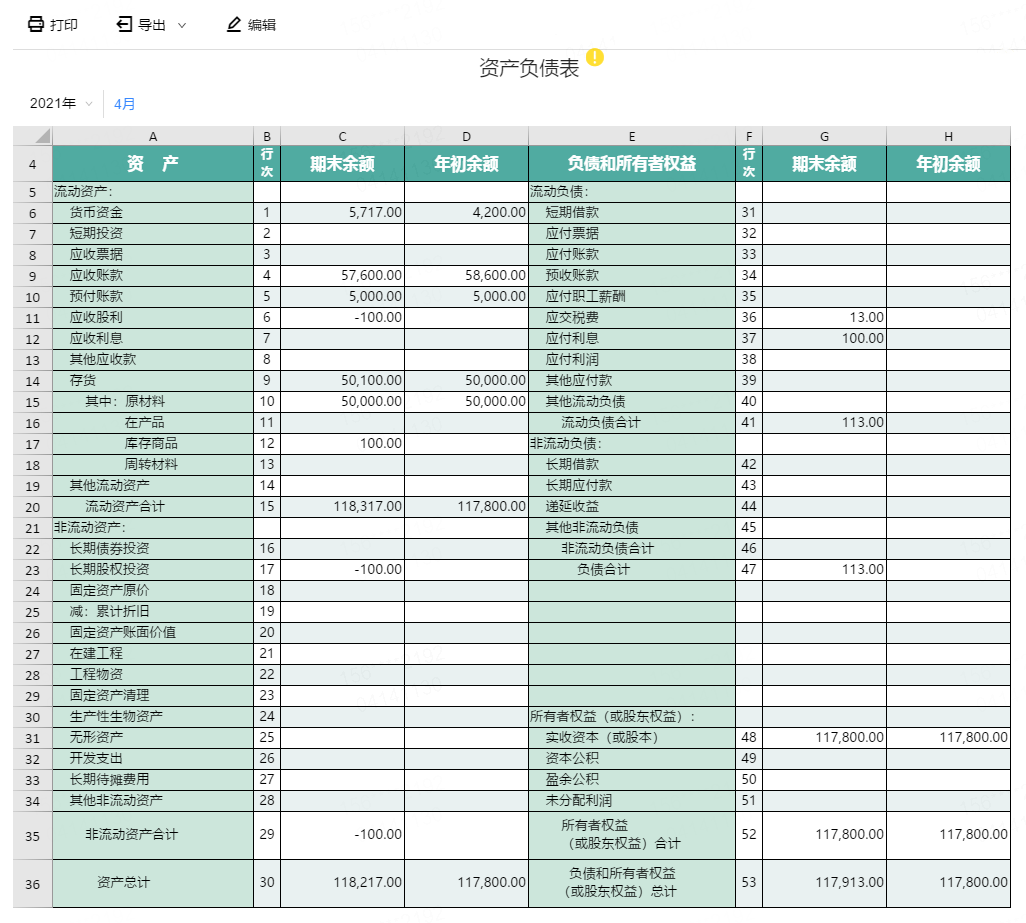 打印 导出 编辑

资产负债表

2021年 4月

| | A | B | C | D | E | F | G | H |
|---|---|---|---|---|---|---|---|---|
| 4 | 资 产 | 行次 | 期末余额 | 年初余额 | 负债和所有者权益 | 行次 | 期末余额 | 年初余额 |
| 5 | 流动资产: | | | | 流动负债: | | | |
| 6 | 货币资金 | 1 | 5,717.00 | 4,200.00 | 短期借款 | 31 | | |
| 7 | 短期投资 | 2 | | | 应付票据 | 32 | | |
| 8 | 应收票据 | 3 | | | 应付账款 | 33 | | |
| 9 | 应收账款 | 4 | 57,600.00 | 58,600.00 | 预收账款 | 34 | | |
| 10 | 预付账款 | 5 | 5,000.00 | 5,000.00 | 应付职工薪酬 | 35 | | |
| 11 | 应收股利 | 6 | -100.00 | | 应交税费 | 36 | 13.00 | |
| 12 | 应收利息 | 7 | | | 应付利息 | 37 | 100.00 | |
| 13 | 其他应收款 | 8 | | | 应付利润 | 38 | | |
| 14 | 存货 | 9 | 50,100.00 | 50,000.00 | 其他应付款 | 39 | | |
| 15 | 其中:原材料 | 10 | 50,000.00 | 50,000.00 | 其他流动负债 | 40 | | |
| 16 | 在产品 | 11 | | | 流动负债合计 | 41 | 113.00 | |
| 17 | 库存商品 | 12 | 100.00 | | 非流动负债: | | | |
| 18 | 周转材料 | 13 | | | 长期借款 | 42 | | |
| 19 | 其他流动资产 | 14 | | | 长期应付款 | 43 | | |
| 20 | 流动资产合计 | 15 | 118,317.00 | 117,800.00 | 递延收益 | 44 | | |
| 21 | 非流动资产: | | | | 其他非流动负债 | 45 | | |
| 22 | 长期债券投资 | 16 | | | 非流动负债合计 | 46 | | |
| 23 | 长期股权投资 | 17 | -100.00 | | 负债合计 | 47 | 113.00 | |
| 24 | 固定资产原价 | 18 | | | | | | |
| 25 | 减:累计折旧 | 19 | | | | | | |
| 26 | 固定资产账面价值 | 20 | | | | | | |
| 27 | 在建工程 | 21 | | | | | | |
| 28 | 工程物资 | 22 | | | | | | |
| 29 | 固定资产清理 | 23 | | | | | | |
| 30 | 生产性生物资产 | 24 | | | 所有者权益(或股东权益): | | | |
| 31 | 无形资产 | 25 | | | 实收资本(或股本) | 48 | 117,800.00 | 117,800.00 |
| 32 | 开发支出 | 26 | | | 资本公积 | 49 | | |
| 33 | 长期待摊费用 | 27 | | | 盈余公积 | 50 | | |
| 34 | 其他非流动资产 | 28 | | | 未分配利润 | 51 | | |
| 35 | 非流动资产合计 | 29 | -100.00 | | 所有者权益(或股东权益)合计 | 52 | 117,800.00 | 117,800.00 |
| 36 | 资产总计 | 30 | 118,217.00 | 117,800.00 | 负债和所有者权益(或股东权益)总计 | 53 | 117,913.00 | 117,800.00 |